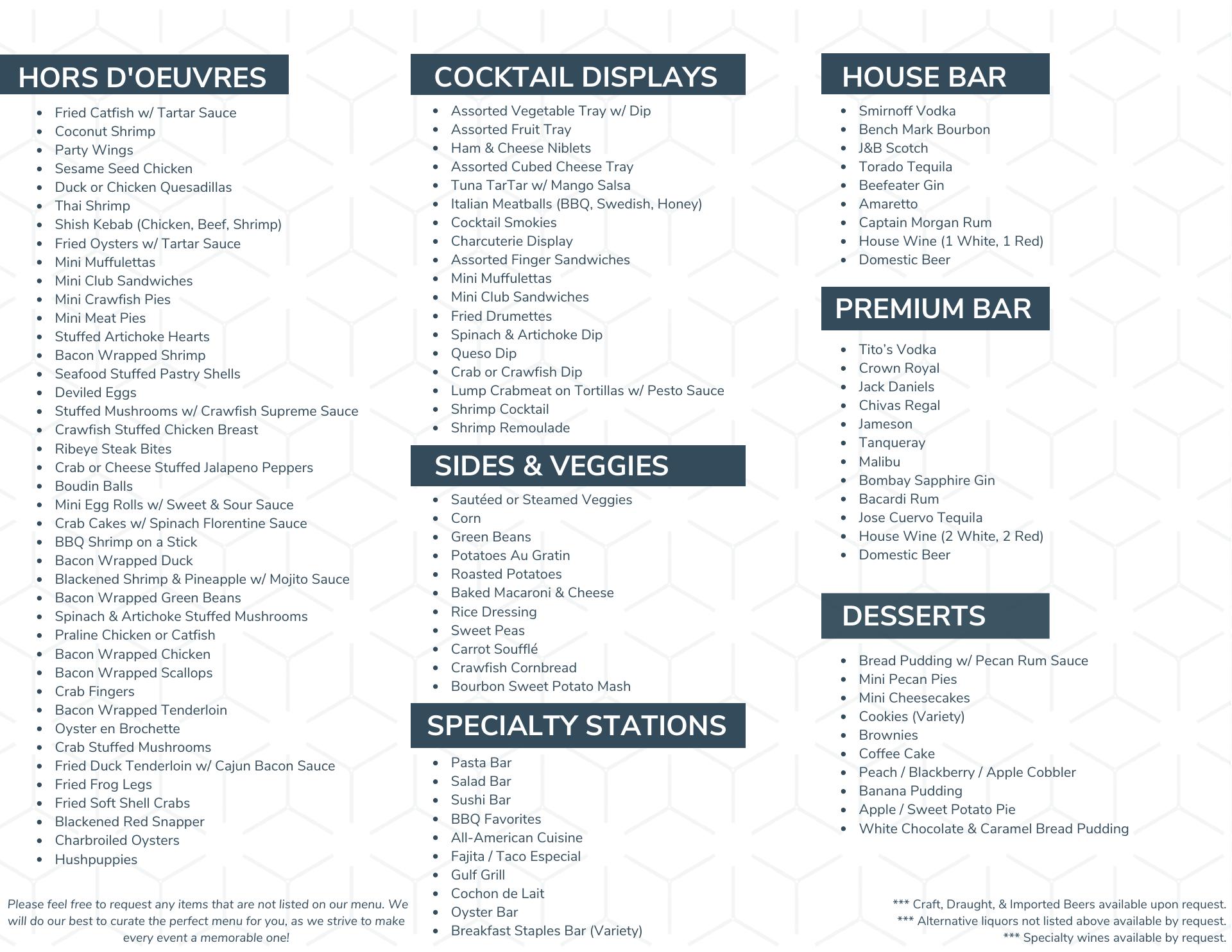 HORS D'OEUVRES

- Fried Catfish w/ Tartar Sauce
- Coconut Shrimp
- Party Wings
- Sesame Seed Chicken
- Duck or Chicken Quesadillas
- Thai Shrimp
- Shish Kebab (Chicken, Beef, Shrimp)
- Fried Oysters w/ Tartar Sauce
- Mini Muffulettas
- Mini Club Sandwiches
- Mini Crawfish Pies
- Mini Meat Pies
- Stuffed Artichoke Hearts
- Bacon Wrapped Shrimp
- Seafood Stuffed Pastry Shells
- Deviled Eggs
- Stuffed Mushrooms w/ Crawfish Supreme Sauce
- Crawfish Stuffed Chicken Breast
- Ribeye Steak Bites
- Crab or Cheese Stuffed Jalapeno Peppers
- Boudin Balls
- Mini Egg Rolls w/ Sweet & Sour Sauce
- Crab Cakes w/ Spinach Florentine Sauce
- BBQ Shrimp on a Stick
- Bacon Wrapped Duck
- Blackened Shrimp & Pineapple w/ Mojito Sauce
- Bacon Wrapped Green Beans
- Spinach & Artichoke Stuffed Mushrooms
- Praline Chicken or Catfish
- Bacon Wrapped Chicken
- Bacon Wrapped Scallops
- Crab Fingers
- Bacon Wrapped Tenderloin
- Oyster en Brochette
- Crab Stuffed Mushrooms
- Fried Duck Tenderloin w/ Cajun Bacon Sauce
- Fried Frog Legs
- Fried Soft Shell Crabs
- Blackened Red Snapper
- Charbroiled Oysters
- Hushpuppies

Please feel free to request any items that are not listed on our menu. We will do our best to curate the perfect menu for you, as we strive to make every event a memorable one!

COCKTAIL DISPLAYS

- Assorted Vegetable Tray w/ Dip
- Assorted Fruit Tray
- Ham & Cheese Niblets
- Assorted Cubed Cheese Tray
- Tuna TarTar w/ Mango Salsa
- Italian Meatballs (BBQ, Swedish, Honey)
- Cocktail Smokies
- Charcuterie Display
- Assorted Finger Sandwiches
- Mini Muffulettas
- Mini Club Sandwiches
- Fried Drumettes
- Spinach & Artichoke Dip
- Queso Dip
- Crab or Crawfish Dip
- Lump Crabmeat on Tortillas w/ Pesto Sauce
- Shrimp Cocktail
- Shrimp Remoulade

SIDES & VEGGIES

- Sautéed or Steamed Veggies
- Corn
- Green Beans
- Potatoes Au Gratin
- Roasted Potatoes
- Baked Macaroni & Cheese
- Rice Dressing
- Sweet Peas
- Carrot Soufflé
- Crawfish Cornbread
- Bourbon Sweet Potato Mash

SPECIALTY STATIONS

- Pasta Bar
- Salad Bar
- Sushi Bar
- BBQ Favorites
- All-American Cuisine
- Fajita / Taco Especial
- Gulf Grill
- Cochon de Lait
- Oyster Bar
- Breakfast Staples Bar (Variety)

HOUSE BAR

- Smirnoff Vodka
- Bench Mark Bourbon
- J&B Scotch
- Torado Tequila
- Beefeater Gin
- Amaretto
- Captain Morgan Rum
- House Wine (1 White, 1 Red)
- Domestic Beer

PREMIUM BAR

- Tito's Vodka
- Crown Royal
- Jack Daniels
- Chivas Regal
- Jameson
- Tanqueray
- Malibu
- Bombay Sapphire Gin
- Bacardi Rum
- Jose Cuervo Tequila
- House Wine (2 White, 2 Red)
- Domestic Beer

DESSERTS

- Bread Pudding w/ Pecan Rum Sauce
- Mini Pecan Pies
- Mini Cheesecakes
- Cookies (Variety)
- Brownies
- Coffee Cake
- Peach / Blackberry / Apple Cobbler
- Banana Pudding
- Apple / Sweet Potato Pie
- White Chocolate & Caramel Bread Pudding

*** Craft, Draught, & Imported Beers available upon request.
*** Alternative liquors not listed above available by request.
*** Specialty wines available by request.